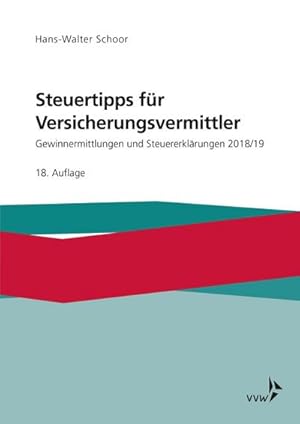 Hans-Walter Schoor

Steuertipps für Versicherungsvermittler

Gewinnermittlungen und Steuererklärungen 2018/19

18. Auflage

VVW